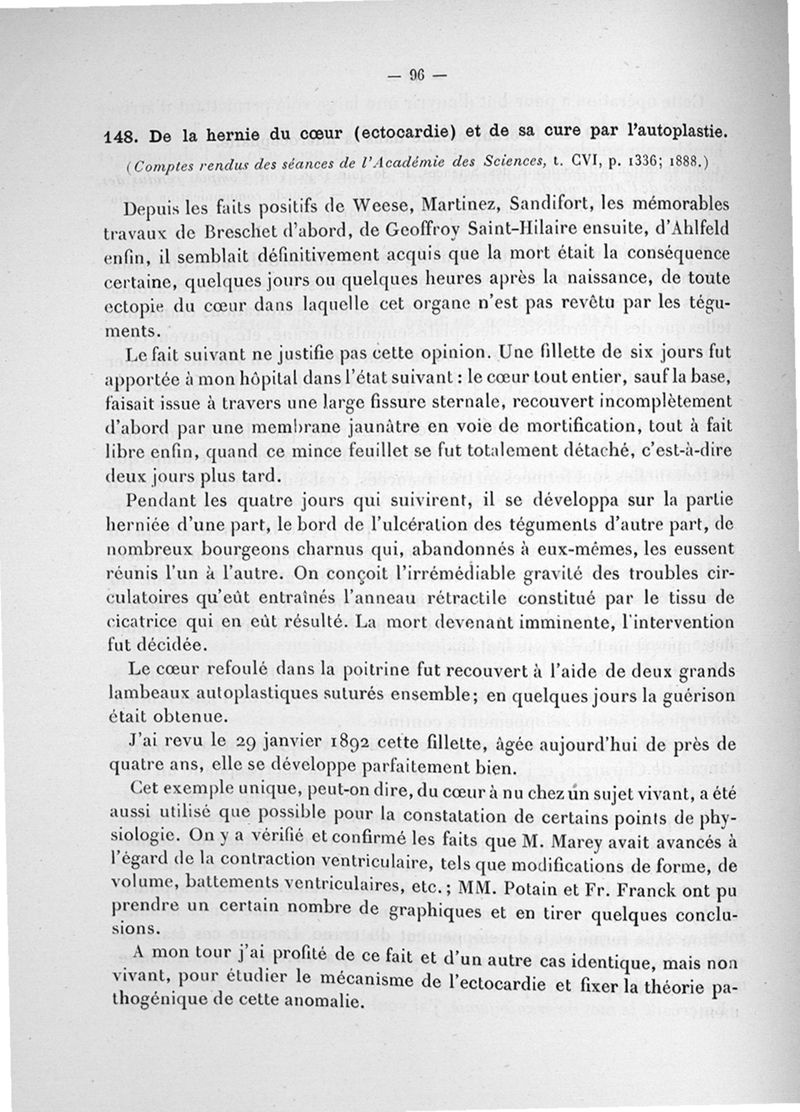 — 96 —

148. De la hernie du cœur (ectocardie) et de sa cure par l'autoplastie.

(Comptes rendus des séances de l'Académie des Sciences, t. CVI, p. 1336; 1888.)

Depuis les faits positifs de Weese, Martinez, Sandifort, les mémorables travaux de Breschet d'abord, de Geoffroy Saint-Hilaire ensuite, d'Ahlfeld enfin, il semblait définitivement acquis que la mort était la conséquence certaine, quelques jours ou quelques heures après la naissance, de toute ectopie du cœur dans laquelle cet organe n'est pas revêtu par les téguments.

Le fait suivant ne justifie pas cette opinion. Une fillette de six jours fut apportée à mon hôpital dans l'état suivant : le cœur tout entier, sauf la base, faisait issue à travers une large fissure sternale, recouvert incomplètement d'abord par une membrane jaunâtre en voie de mortification, tout à fait libre enfin, quand ce mince feuillet se fut totalement détaché, c'est-à-dire deux jours plus tard.

Pendant les quatre jours qui suivirent, il se développa sur la partie herniée d'une part, le bord de l'ulcération des téguments d'autre part, de nombreux bourgeons charnus qui, abandonnés à eux-mêmes, les eussent réunis l'un à l'autre. On conçoit l'irrémédiable gravité des troubles circulatoires qu'eût entraînés l'anneau rétractile constitué par le tissu de cicatrice qui en eût résulté. La mort devenant imminente, l'intervention fut décidée.

Le cœur refoulé dans la poitrine fut recouvert à l'aide de deux grands lambeaux autoplastiques suturés ensemble; en quelques jours la guérison était obtenue.

J'ai revu le 29 janvier 1892 cette fillette, âgée aujourd'hui de près de quatre ans, elle se développe parfaitement bien.

Cet exemple unique, peut-on dire, du cœur à nu chez un sujet vivant, a été aussi utilisé que possible pour la constatation de certains points de physiologie. On y a vérifié et confirmé les faits que M. Marey avait avancés à l'égard de la contraction ventriculaire, tels que modifications de forme, de volume, battements ventriculaires, etc.; MM. Potain et Fr. Franck ont pu prendre un certain nombre de graphiques et en tirer quelques conclusions.

A mon tour j'ai profité de ce fait et d'un autre cas identique, mais non vivant, pour étudier le mécanisme de l'ectocardie et fixer la théorie pathogénique de cette anomalie.